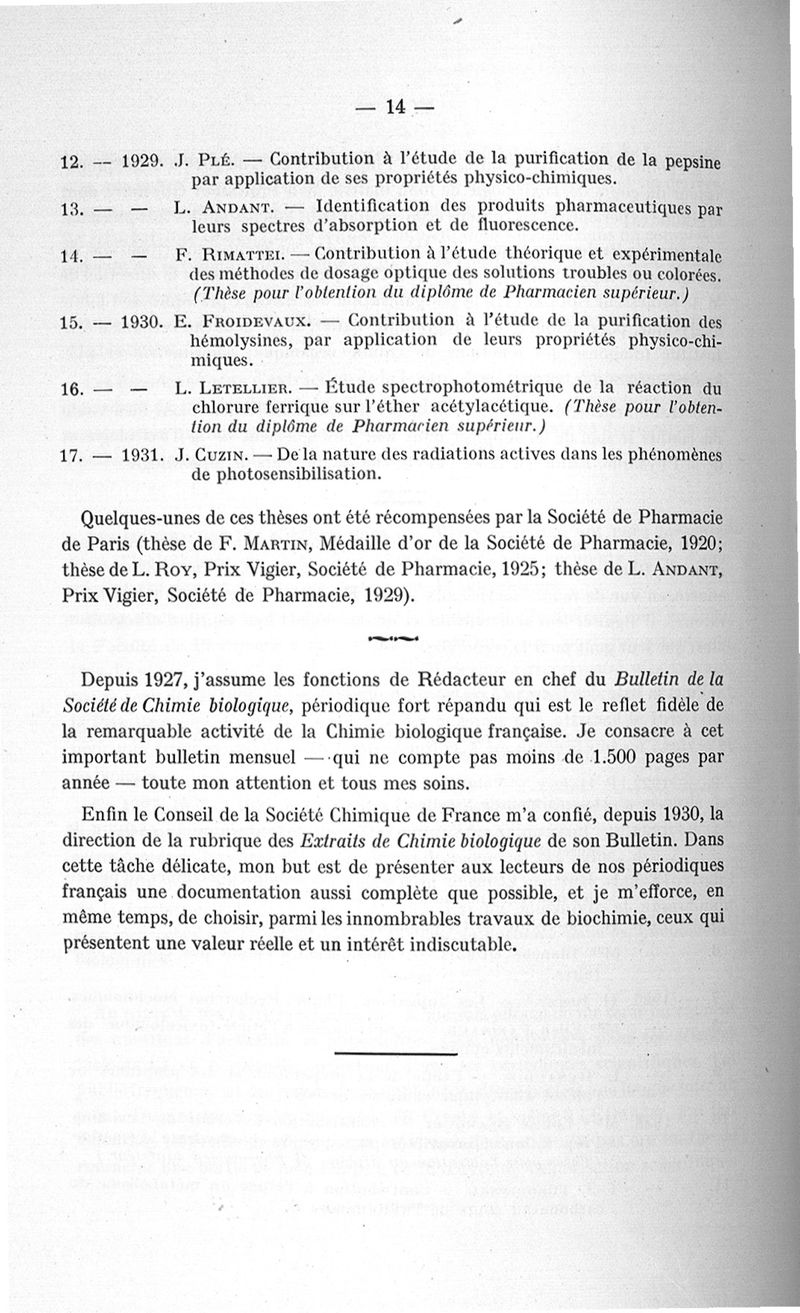 — 14 —

12. — 1929. J. Plé. — Contribution à l'étude de la purification de la pepsine par application de ses propriétés physico-chimiques.

13. — — L. Andant. — Identification des produits pharmaceutiques par leurs spectres d'absorption et de fluorescence.

14. — — F. Rimattei. — Contribution à l'étude théorique et expérimentale des méthodes de dosage optique des solutions troubles ou colorées. (Thèse pour l'obtention du diplôme de Pharmacien supérieur.)

15. — 1930. E. Froidevaux. — Contribution à l'étude de la purification des hémolysines, par application de leurs propriétés physico-chimiques.

16. — — L. Letellier. — Étude spectrophotométrique de la réaction du chlorure ferrique sur l'éther acétylacétique. (Thèse pour l'obtention du diplôme de Pharmacien supérieur.)

17. — 1931. J. Cuzin. — De la nature des radiations actives dans les phénomènes de photosensibilisation.

Quelques-unes de ces thèses ont été récompensées par la Société de Pharmacie de Paris (thèse de F. Martin, Médaille d'or de la Société de Pharmacie, 1920; thèse de L. Roy, Prix Vigier, Société de Pharmacie, 1925; thèse de L. Andant, Prix Vigier, Société de Pharmacie, 1929).

Depuis 1927, j'assume les fonctions de Rédacteur en chef du Bulletin de la Société de Chimie biologique, périodique fort répandu qui est le reflet fidèle de la remarquable activité de la Chimie biologique française. Je consacre à cet important bulletin mensuel — qui ne compte pas moins de 1.500 pages par année — toute mon attention et tous mes soins.

Enfin le Conseil de la Société Chimique de France m'a confié, depuis 1930, la direction de la rubrique des Extraits de Chimie biologique de son Bulletin. Dans cette tâche délicate, mon but est de présenter aux lecteurs de nos périodiques français une documentation aussi complète que possible, et je m'efforce, en même temps, de choisir, parmi les innombrables travaux de biochimie, ceux qui présentent une valeur réelle et un intérêt indiscutable.